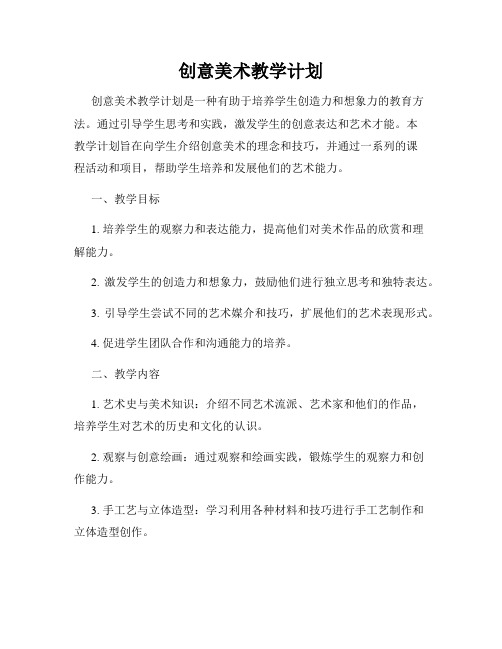 创意美术教学计划

创意美术教学计划是一种有助于培养学生创造力和想象力的教育方法。通过引导学生思考和实践，激发学生的创意表达和艺术才能。本教学计划旨在向学生介绍创意美术的理念和技巧，并通过一系列的课程活动和项目，帮助学生培养和发展他们的艺术能力。

一、教学目标

1. 培养学生的观察力和表达能力，提高他们对美术作品的欣赏和理解能力。

2. 激发学生的创造力和想象力，鼓励他们进行独立思考和独特表达。

3. 引导学生尝试不同的艺术媒介和技巧，扩展他们的艺术表现形式。

4. 促进学生团队合作和沟通能力的培养。

二、教学内容

1. 艺术史与美术知识：介绍不同艺术流派、艺术家和他们的作品，培养学生对艺术的历史和文化的认识。

2. 观察与创意绘画：通过观察和绘画实践，锻炼学生的观察力和创作能力。

3. 手工艺与立体造型：学习利用各种材料和技巧进行手工艺制作和立体造型创作。